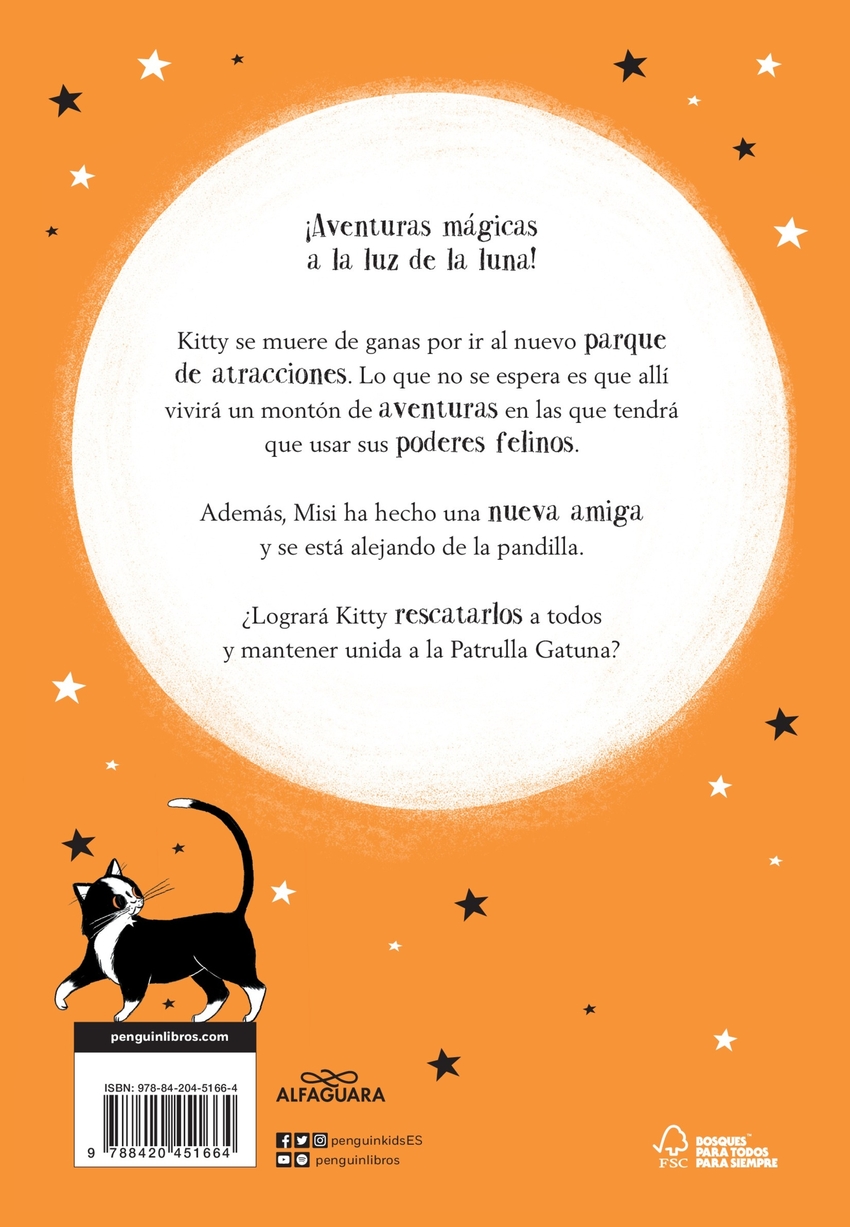 ¡Aventuras mágicas a la luz de la luna!

Kitty se muere de ganas por ir al nuevo parque de atracciones. Lo que no se espera es que allí vivirá un montón de aventuras en las que tendrá que usar sus poderes felinos.

Además, Misi ha hecho una nueva amiga y se está alejando de la pandilla.

¿Logrará Kitty rescatarlos a todos y mantener unida a la Patrulla Gatuna?

penguinlibros.com

ISBN: 978-84-204-5166-4

9 788420 451664

ALFAGUARA

penguinkidsES
penguinlibros

FSC
BOSQUES PARA TODOS PARA SIEMPRE